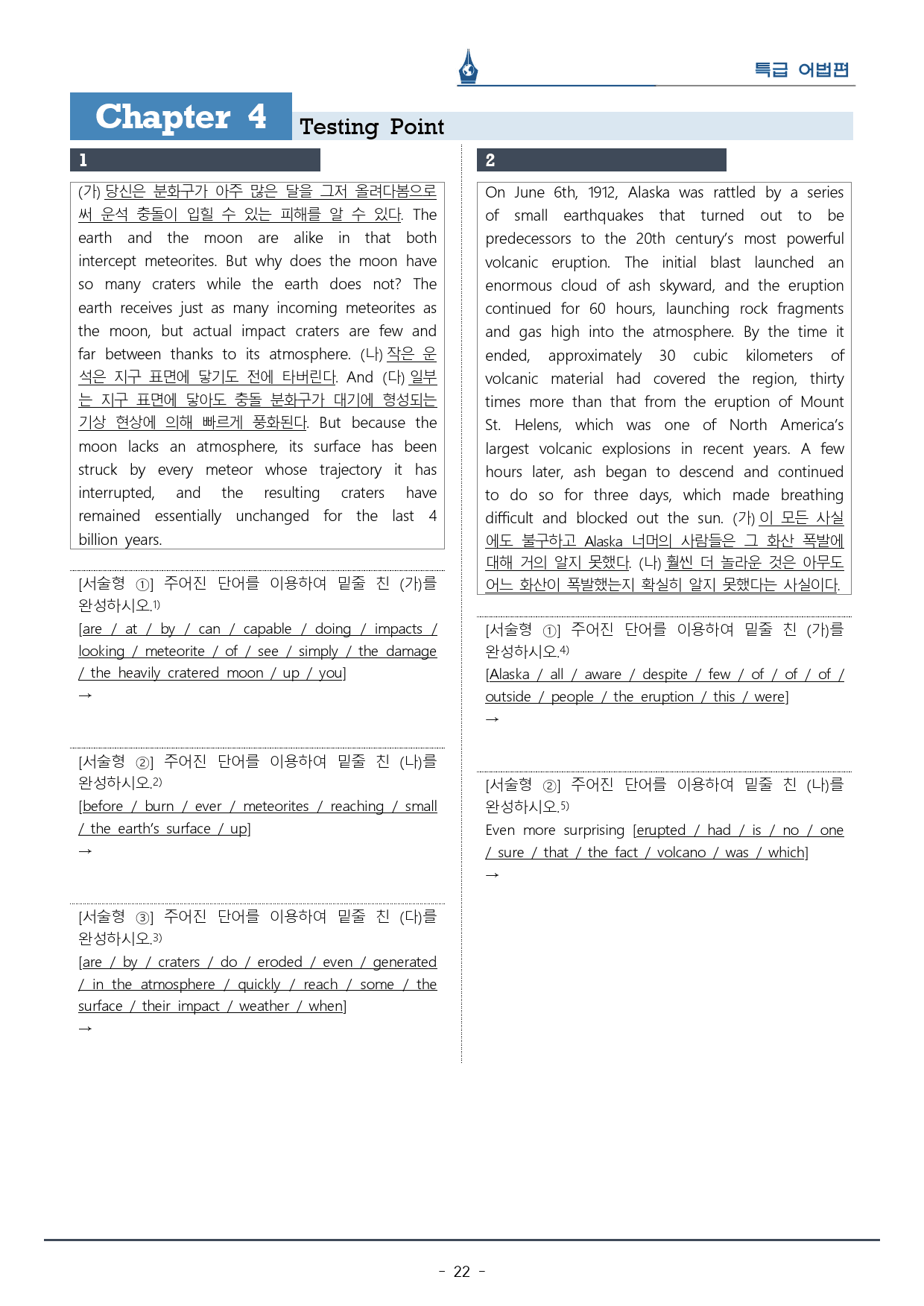 특급 어법편

Chapter 4 Testing Point

1

(가) 당신은 분화구가 아주 많은 달을 그저 올려다봄으로써 운석 충돌이 입힐 수 있는 피해를 알 수 있다. The earth and the moon are alike in that both intercept meteorites. But why does the moon have so many craters while the earth does not? The earth receives just as many incoming meteorites as the moon, but actual impact craters are few and far between thanks to its atmosphere. (나) 작은 운석은 지구 표면에 닿기도 전에 타버린다. And (다) 일부는 지구 표면에 닿아도 충돌 분화구가 대기에 형성되는 기상 현상에 의해 빠르게 풍화된다. But because the moon lacks an atmosphere, its surface has been struck by every meteor whose trajectory it has interrupted, and the resulting craters have remained essentially unchanged for the last 4 billion years.

[서술형 ①] 주어진 단어를 이용하여 밑줄 친 (가)를 완성하시오.$^{1)}$
[are / at / by / can / capable / doing / impacts / looking / meteorite / of / see / simply / the damage / the heavily cratered moon / up / you]
→

[서술형 ②] 주어진 단어를 이용하여 밑줄 친 (나)를 완성하시오.$^{2)}$
[before / burn / ever / meteorites / reaching / small / the earth's surface / up]
→

[서술형 ③] 주어진 단어를 이용하여 밑줄 친 (다)를 완성하시오.$^{3)}$
[are / by / craters / do / eroded / even / generated / in the atmosphere / quickly / reach / some / the surface / their impact / weather / when]
→

2

On June 6th, 1912, Alaska was rattled by a series of small earthquakes that turned out to be predecessors to the 20th century's most powerful volcanic eruption. The initial blast launched an enormous cloud of ash skyward, and the eruption continued for 60 hours, launching rock fragments and gas high into the atmosphere. By the time it ended, approximately 30 cubic kilometers of volcanic material had covered the region, thirty times more than that from the eruption of Mount St. Helens, which was one of North America's largest volcanic explosions in recent years. A few hours later, ash began to descend and continued to do so for three days, which made breathing difficult and blocked out the sun. (가) 이 모든 사실에도 불구하고 Alaska 너머의 사람들은 그 화산 폭발에 대해 거의 알지 못했다. (나) 훨씬 더 놀라운 것은 아무도 어느 화산이 폭발했는지 확실히 알지 못했다는 사실이다.

[서술형 ①] 주어진 단어를 이용하여 밑줄 친 (가)를 완성하시오.$^{4)}$
[Alaska / all / aware / despite / few / of / of / of / outside / people / the eruption / this / were]
→

[서술형 ②] 주어진 단어를 이용하여 밑줄 친 (나)를 완성하시오.$^{5)}$
Even more surprising [erupted / had / is / no / one / sure / that / the fact / volcano / was / which]
→

- 22 -